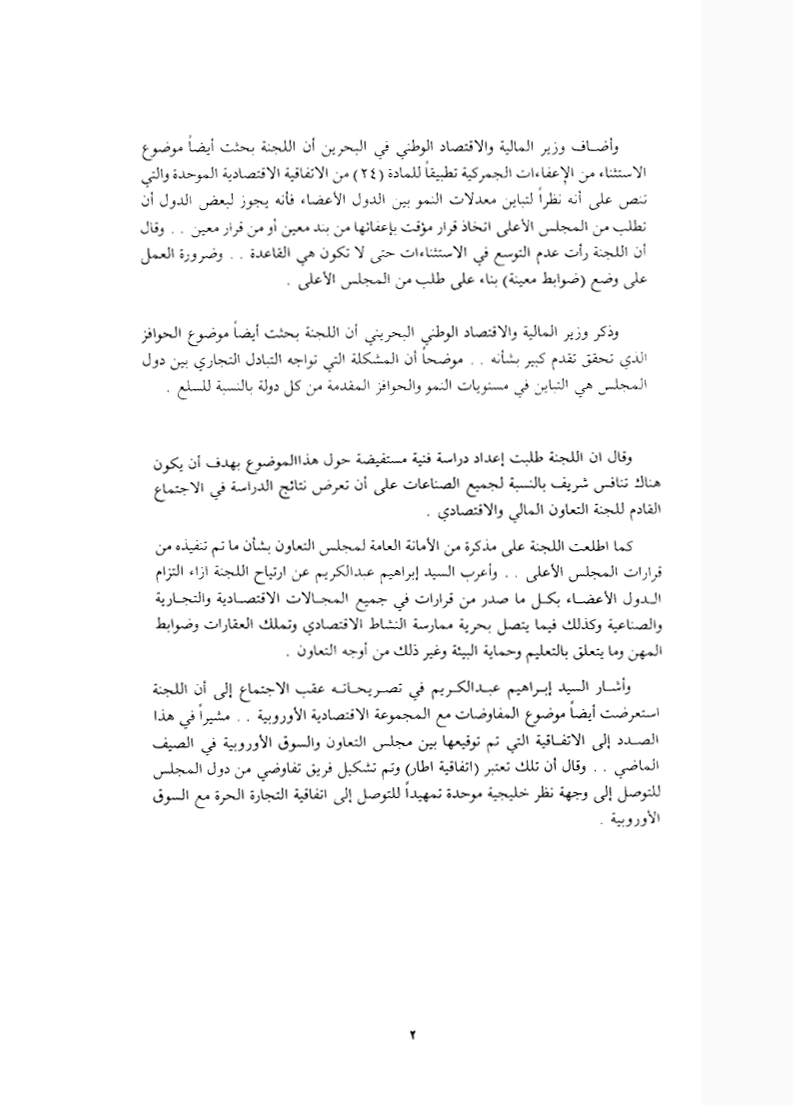 وأضاف وزير المالية والاقتصاد الوطني في البحرين أن اللجنة بحثت أيضاً موضوع الاستثناء من الإعفاءات الجمركية تطبيقاً للمادة (٢٤) من الاتفاقية الاقتصادية الموحدة والتي تنص على أنه نظراً لتباين معدلات النمو بين الدول الأعضاء، فأنه يجوز لبعض الدول أن تطلب من المجلس الأعلى اتخاذ قرار مؤقت بإعفائها من بند معين أو من قرار معين . . وقال أن اللجنة رأت عدم التوسع في الاستثناءات حتى لا تكون هي القاعدة . . وضرورة العمل على وضع (ضوابط معينة) بناء على طلب من المجلس الأعلى .

وذكر وزير المالية والاقتصاد الوطني البحريني أن اللجنة بحثت أيضاً موضوع الحوافز الذي تحقق تقدم كبير بشأنه . . موضحاً أن المشكلة التي تواجه التبادل التجاري بين دول المجلس هي التباين في مستويات النمو والحوافز المقدمة من كل دولة بالنسبة للسلع .

وقال ان اللجنة طلبت إعداد دراسة فنية مستفيضة حول هذاالموضوع بهدف أن يكون هناك تنافس شريف بالنسبة لجميع الصناعات على أن تعرض نتائج الدراسة في الاجتماع القادم للجنة التعاون المالي والاقتصادي .

كما اطلعت اللجنة على مذكرة من الأمانة العامة لمجلس التعاون بشأن ما تم تنفيذه من قرارات المجلس الأعلى . . وأعرب السيد إبراهيم عبدالكريم عن ارتياح اللجنة ازاء التزام الدول الأعضاء بكل ما صدر من قرارات في جميع المجالات الاقتصادية والتجارية والصناعية وكذلك فيما يتصل بحرية ممارسة النشاط الاقتصادي وتملك العقارات وضوابط المهن وما يتعلق بالتعليم وحماية البيئة وغير ذلك من أوجه التعاون .

وأشار السيد إبراهيم عبدالكريم في تصريحاته عقب الاجتماع إلى أن اللجنة استعرضت أيضاً موضوع المفاوضات مع المجموعة الاقتصادية الأوروبية . . مشيراً في هذا الصدد إلى الاتفاقية التي تم توقيعها بين مجلس التعاون والسوق الأوروبية في الصيف الماضي . . وقال أن تلك تعتبر (اتفاقية اطار) وتم تشكيل فريق تفاوضي من دول المجلس للتوصل إلى وجهة نظر خليجية موحدة تمهيداً للتوصل إلى اتفاقية التجارة الحرة مع السوق الأوروبية .

٢